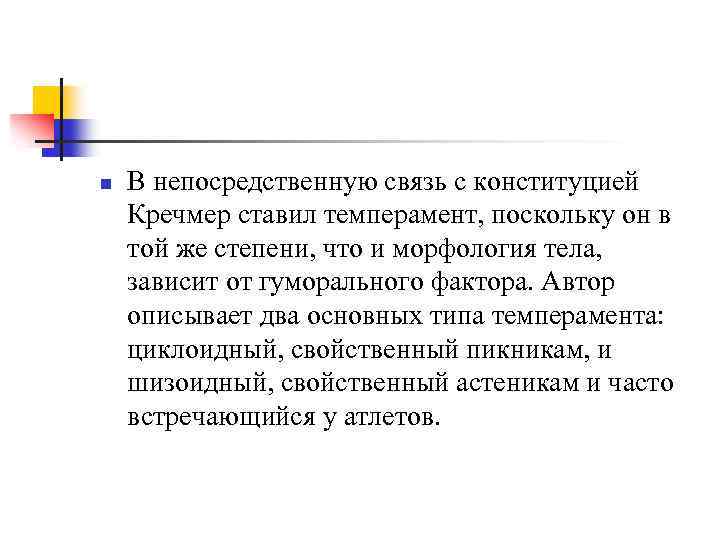 В непосредственную связь с конституцией Кречмер ставил темперамент, поскольку он в той же степени, что и морфология тела, зависит от гуморального фактора. Автор описывает два основных типа темперамента: циклоидный, свойственный пикникам, и шизоидный, свойственный астеникам и часто встречающийся у атлетов.